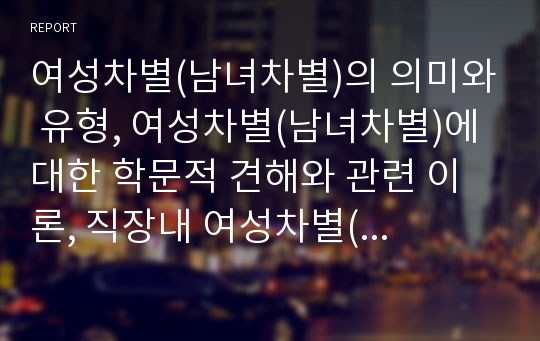 REPORT

여성차별(남녀차별)의 의미와 유형, 여성차별(남녀차별)에 대한 학문적 견해와 관련 이론, 직장내 여성차별(...